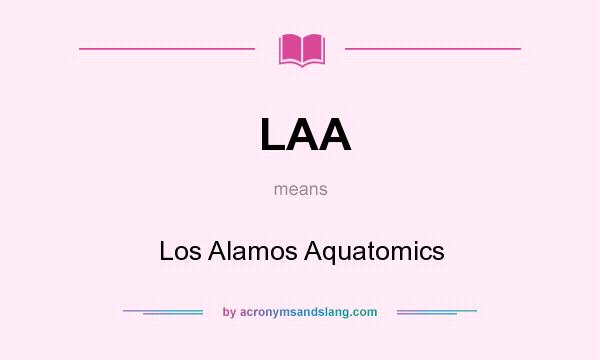 LAA

means

Los Alamos Aquatomics

by acronymsandslang.com